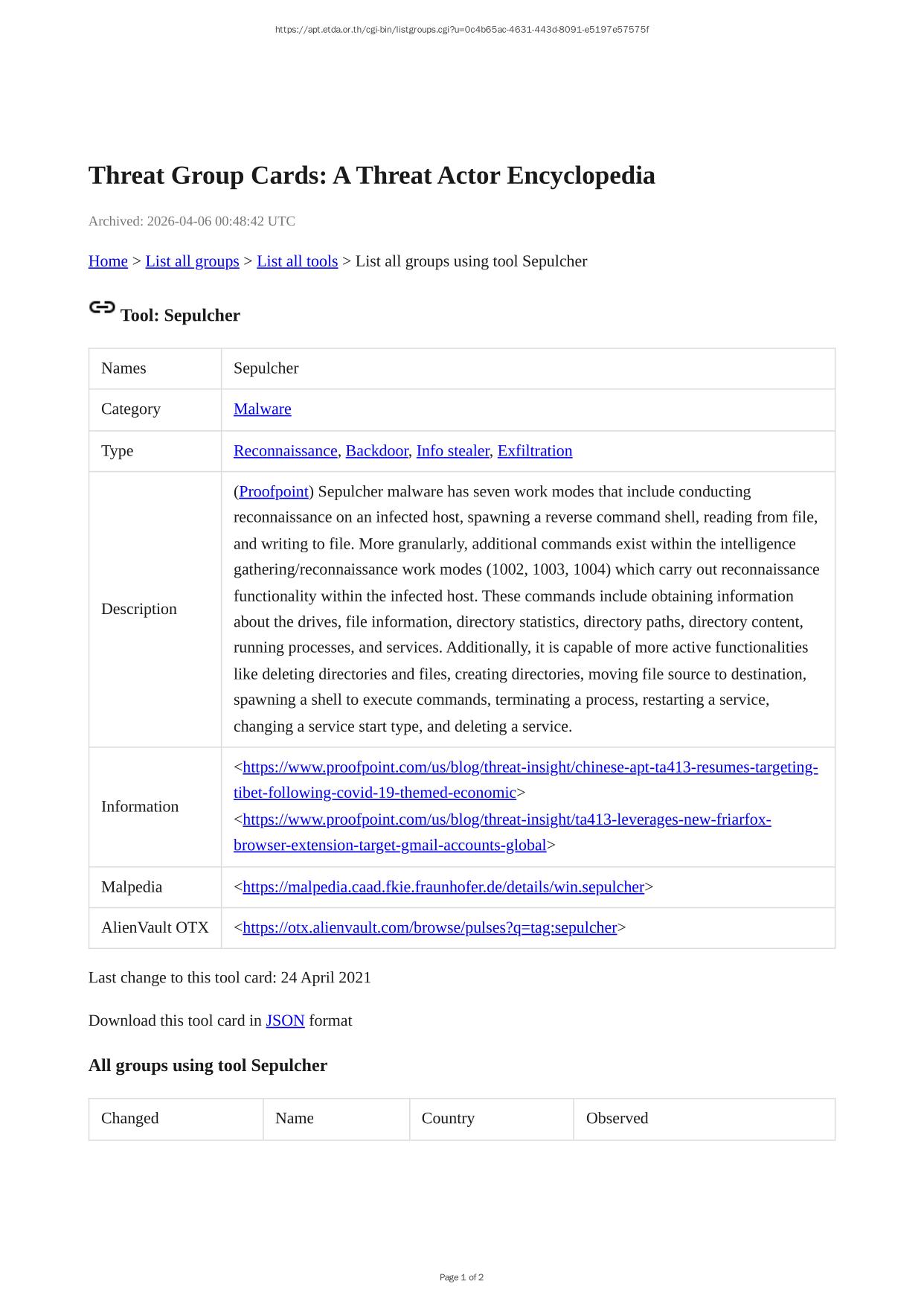 https://apt.etda.or.th/cgi-bin/listgroups.cgi?u=0c4b65ac-4631-443d-8091-e5197e57575f

Threat Group Cards: A Threat Actor Encyclopedia

Archived: 2026-04-06 00:48:42 UTC

Home > List all groups > List all tools > List all groups using tool Sepulcher

Tool: Sepulcher

| Names | Sepulcher |
|---|---|
| Category | Malware |
| Type | Reconnaissance, Backdoor, Info stealer, Exfiltration |
| Description | (Proofpoint) Sepulcher malware has seven work modes that include conducting reconnaissance on an infected host, spawning a reverse command shell, reading from file, and writing to file. More granularly, additional commands exist within the intelligence gathering/reconnaissance work modes (1002, 1003, 1004) which carry out reconnaissance functionality within the infected host. These commands include obtaining information about the drives, file information, directory statistics, directory paths, directory content, running processes, and services. Additionally, it is capable of more active functionalities like deleting directories and files, creating directories, moving file source to destination, spawning a shell to execute commands, terminating a process, restarting a service, changing a service start type, and deleting a service. |
| Information | <https://www.proofpoint.com/us/blog/threat-insight/chinese-apt-ta413-resumes-targeting-tibet-following-covid-19-themed-economic> <https://www.proofpoint.com/us/blog/threat-insight/ta413-leverages-new-friarfox-browser-extension-target-gmail-accounts-global> |
| Malpedia | <https://malpedia.caad.fkie.fraunhofer.de/details/win.sepulcher> |
| AlienVault OTX | <https://otx.alienvault.com/browse/pulses?q=tag:sepulcher> |

Last change to this tool card: 24 April 2021

Download this tool card in JSON format

All groups using tool Sepulcher

| Changed | Name | Country | Observed |
|---|---|---|---|

Page 1 of 2